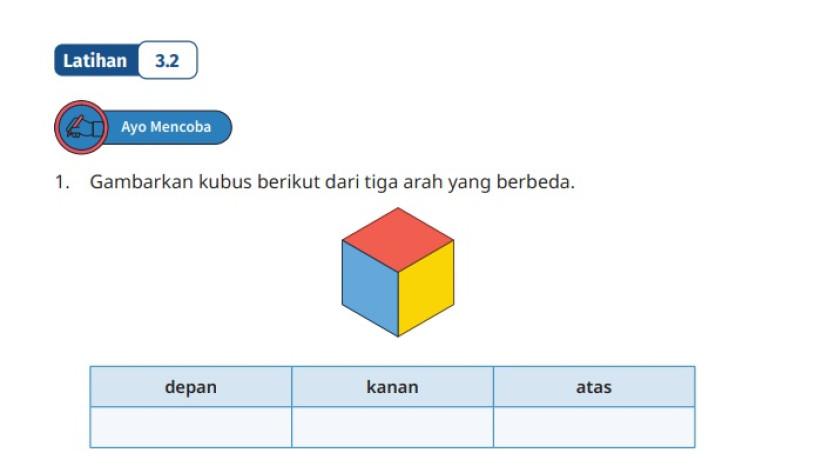 Latihan 3.2

Ayo Mencoba

1. Gambarkan kubus berikut dari tiga arah yang berbeda.

| depan | kanan | atas |
|---|---|---|
|  |  |  |